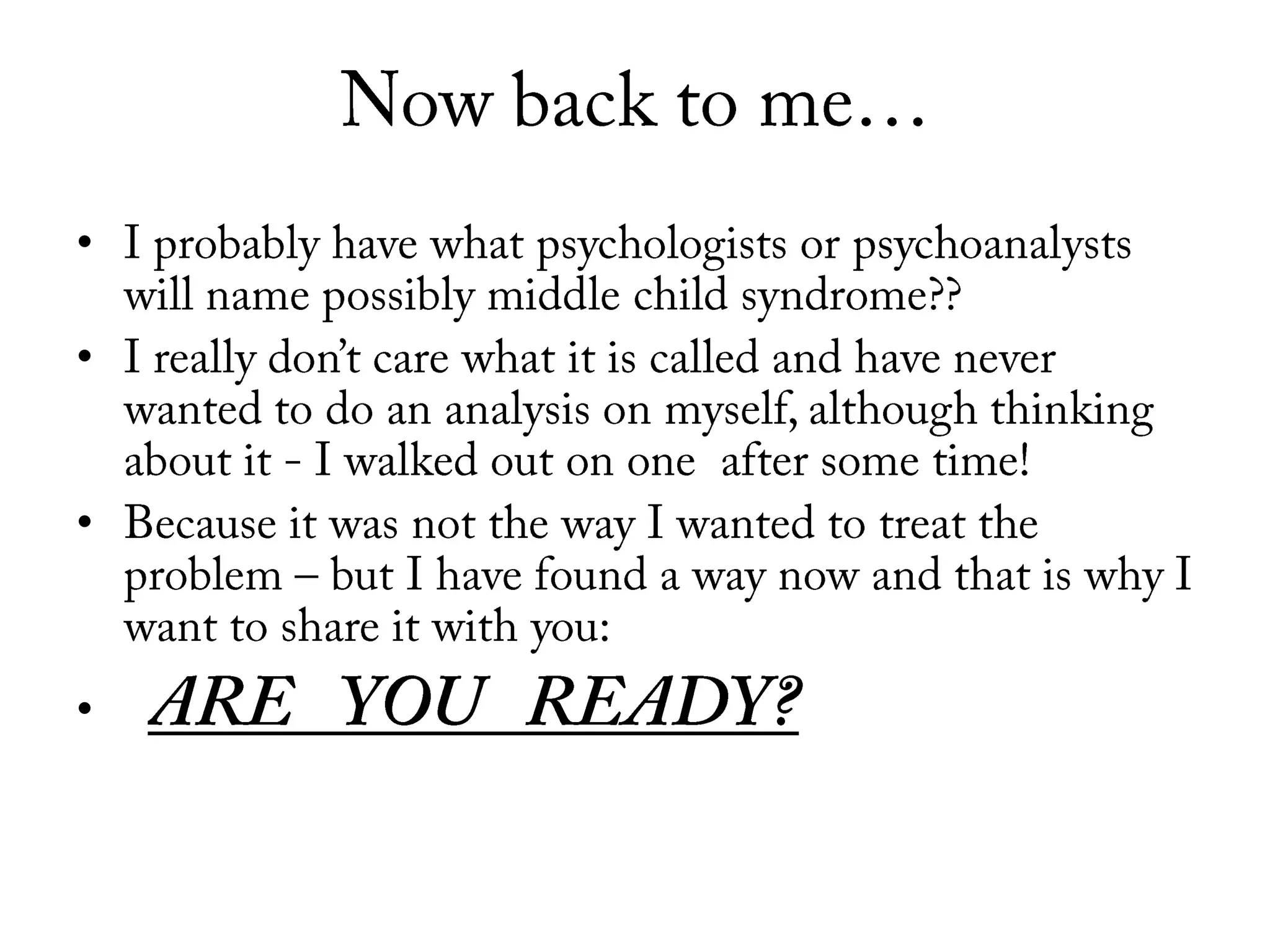 Now back to me…

• I probably have what psychologists or psychoanalysts will name possibly middle child syndrome??
• I really don't care what it is called and have never wanted to do an analysis on myself, although thinking about it - I walked out on one after some time!
• Because it was not the way I wanted to treat the problem – but I have found a way now and that is why I want to share it with you:
• ARE YOU READY?